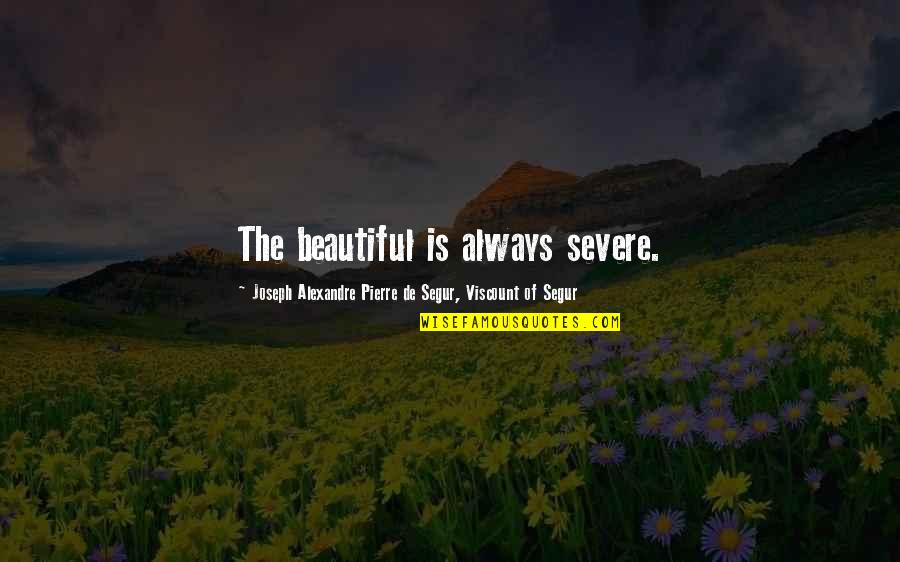 The beautiful is always severe.

~ Joseph Alexandre Pierre de Segur, Viscount of Segur

WISEFAMOUSQUOTES.COM